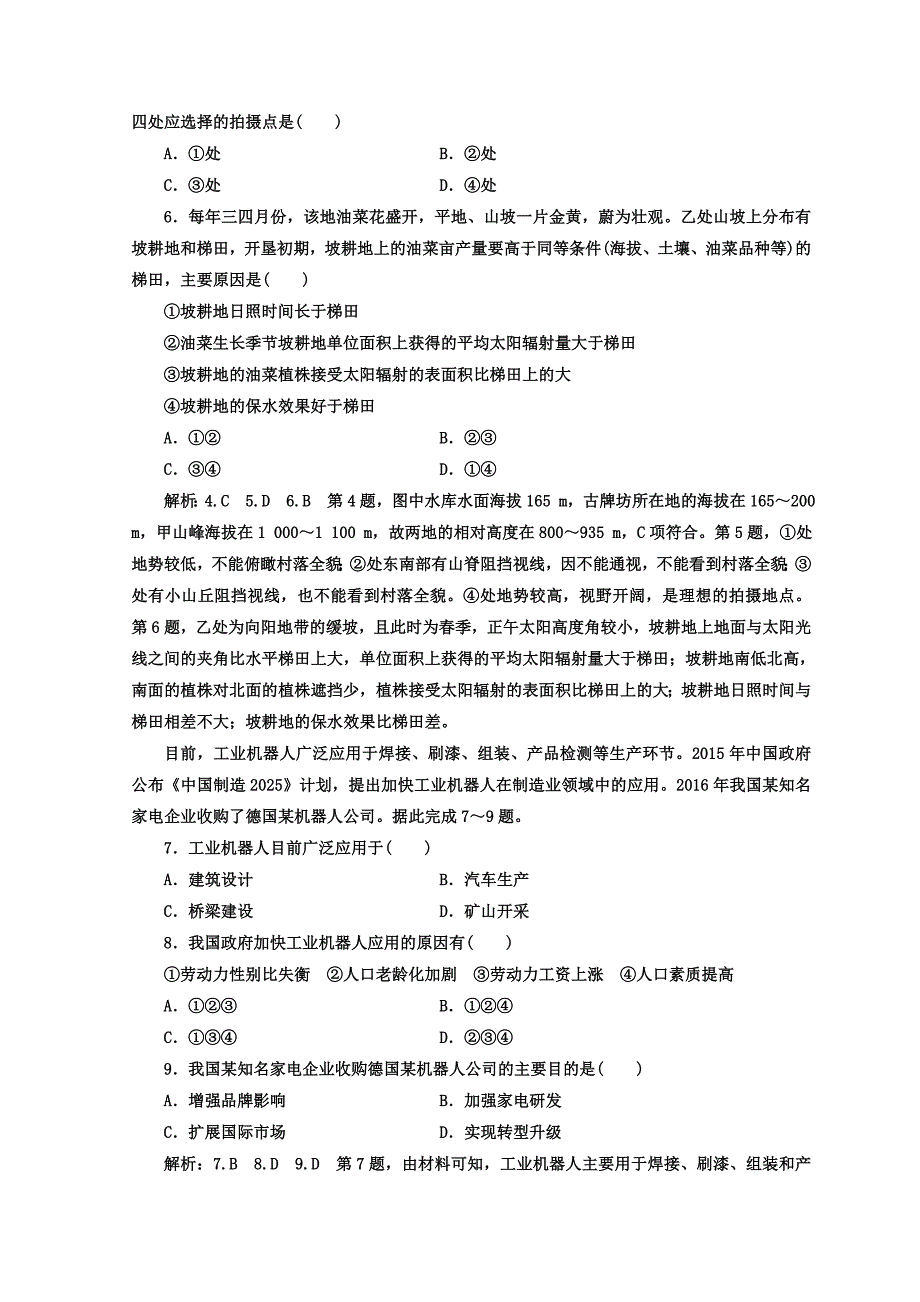 四处应选择的拍摄点是(　　)

A．①处　　B．②处

C．③处　　D．④处

6．每年三四月份，该地油菜花盛开，平地、山坡一片金黄，蔚为壮观。乙处山坡上分布有坡耕地和梯田，开垦初期，坡耕地上的油菜亩产量要高于同等条件(海拔、土壤、油菜品种等)的梯田，主要原因是(　　)

①坡耕地日照时间长于梯田

②油菜生长季节坡耕地单位面积上获得的平均太阳辐射量大于梯田

③坡耕地的油菜植株接受太阳辐射的表面积比梯田上的大

④坡耕地的保水效果好于梯田

A．①②　　B．②③

C．③④　　D．①④

解析：4.C　5.D　6.B　第4题，图中水库水面海拔165 m，古牌坊所在地的海拔在165～200 m，甲山峰海拔在1 000～1 100 m，故两地的相对高度在800～935 m，C项符合。第5题，①处地势较低，不能俯瞰村落全貌 ②处东南部有山脊阻挡视线，因不能通视，不能看到村落全貌 ③处有小山丘阻挡视线，也不能看到村落全貌。④处地势较高，视野开阔，是理想的拍摄地点。第6题，乙处为向阳地带的缓坡，且此时为春季，正午太阳高度角较小，坡耕地上地面与太阳光线之间的夹角比水平梯田上大，单位面积上获得的平均太阳辐射量大于梯田；坡耕地南低北高，南面的植株对北面的植株遮挡少，植株接受太阳辐射的表面积比梯田上的大；坡耕地日照时间与梯田相差不大；坡耕地的保水效果比梯田差。

目前，工业机器人广泛应用于焊接、刷漆、组装、产品检测等生产环节。2015年中国政府公布《中国制造2025》计划，提出加快工业机器人在制造业领域中的应用。2016年我国某知名家电企业收购了德国某机器人公司。据此完成7～9题。

7．工业机器人目前广泛应用于(　　)

A．建筑设计　　B．汽车生产

C．桥梁建设　　D．矿山开采

8．我国政府加快工业机器人应用的原因有(　　)

①劳动力性别比失衡　②人口老龄化加剧　③劳动力工资上涨　④人口素质提高

A．①②③　　B．①②④

C．①③④　　D．②③④

9．我国某知名家电企业收购德国某机器人公司的主要目的是(　　)

A．增强品牌影响　　B．加强家电研发

C．扩展国际市场　　D．实现转型升级

解析：7.B　8.D　9.D　第7题，由材料可知，工业机器人主要用于焊接、刷漆、组装和产